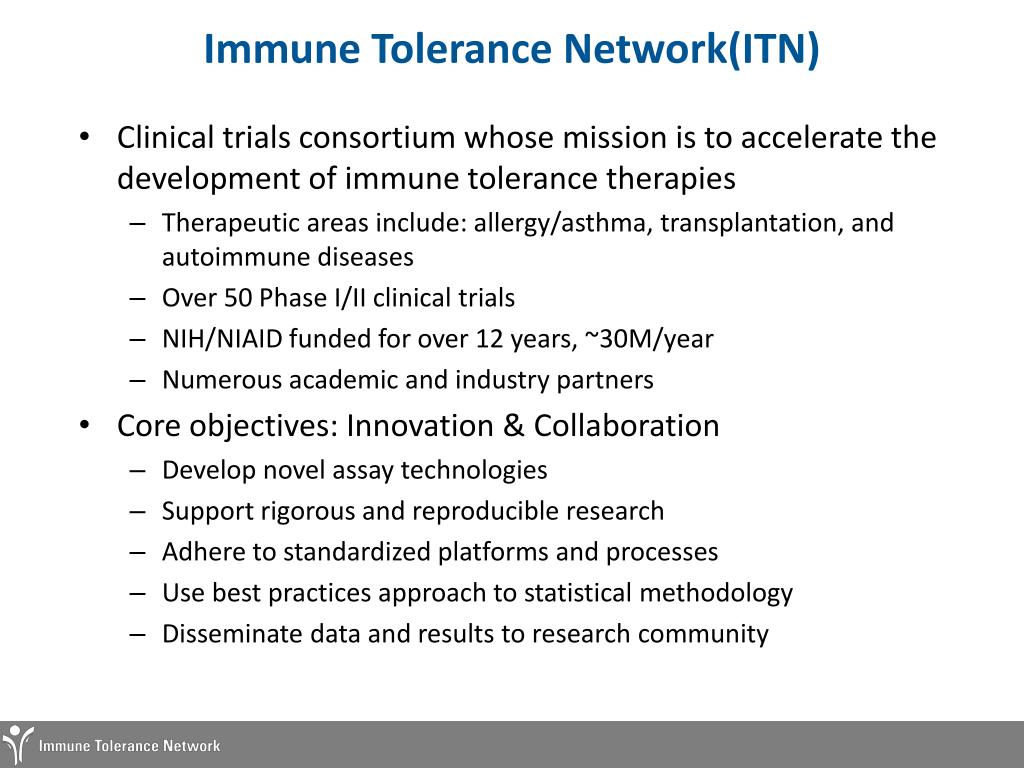 Immune Tolerance Network(ITN)

• Clinical trials consortium whose mission is to accelerate the development of immune tolerance therapies

– Therapeutic areas include: allergy/asthma, transplantation, and autoimmune diseases

– Over 50 Phase I/II clinical trials

– NIH/NIAID funded for over 12 years, ~30M/year

– Numerous academic and industry partners

• Core objectives: Innovation & Collaboration

– Develop novel assay technologies

– Support rigorous and reproducible research

– Adhere to standardized platforms and processes

– Use best practices approach to statistical methodology

– Disseminate data and results to research community

Immune Tolerance Network